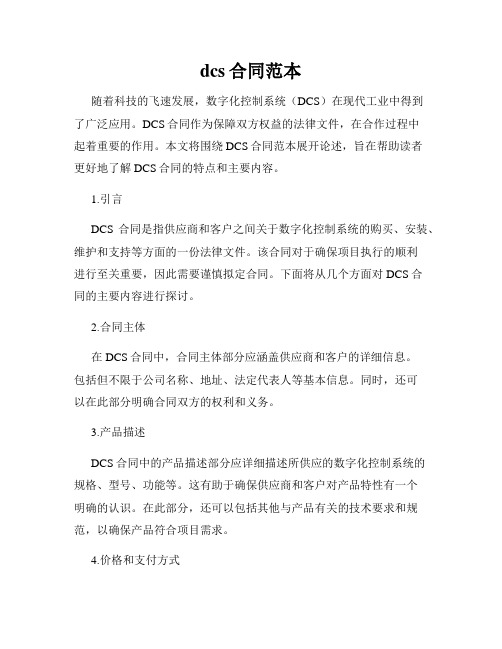 dcs 合同范本

随着科技的飞速发展，数字化控制系统（DCS）在现代工业中得到了广泛应用。DCS 合同作为保障双方权益的法律文件，在合作过程中起着重要的作用。本文将围绕 DCS 合同范本展开论述，旨在帮助读者更好地了解 DCS 合同的特点和主要内容。

1.引言

DCS 合同是指供应商和客户之间关于数字化控制系统的购买、安装、维护和支持等方面的一份法律文件。该合同对于确保项目执行的顺利进行至关重要，因此需要谨慎拟定合同。下面将从几个方面对 DCS 合同的主要内容进行探讨。

2.合同主体

在 DCS 合同中，合同主体部分应涵盖供应商和客户的详细信息。包括但不限于公司名称、地址、法定代表人等基本信息。同时，还可以在此部分明确合同双方的权利和义务。

3.产品描述

DCS 合同中的产品描述部分应详细描述所供应的数字化控制系统的规格、型号、功能等。这有助于确保供应商和客户对产品特性有一个明确的认识。在此部分，还可以包括其他与产品有关的技术要求和规范，以确保产品符合项目需求。

4.价格和支付方式